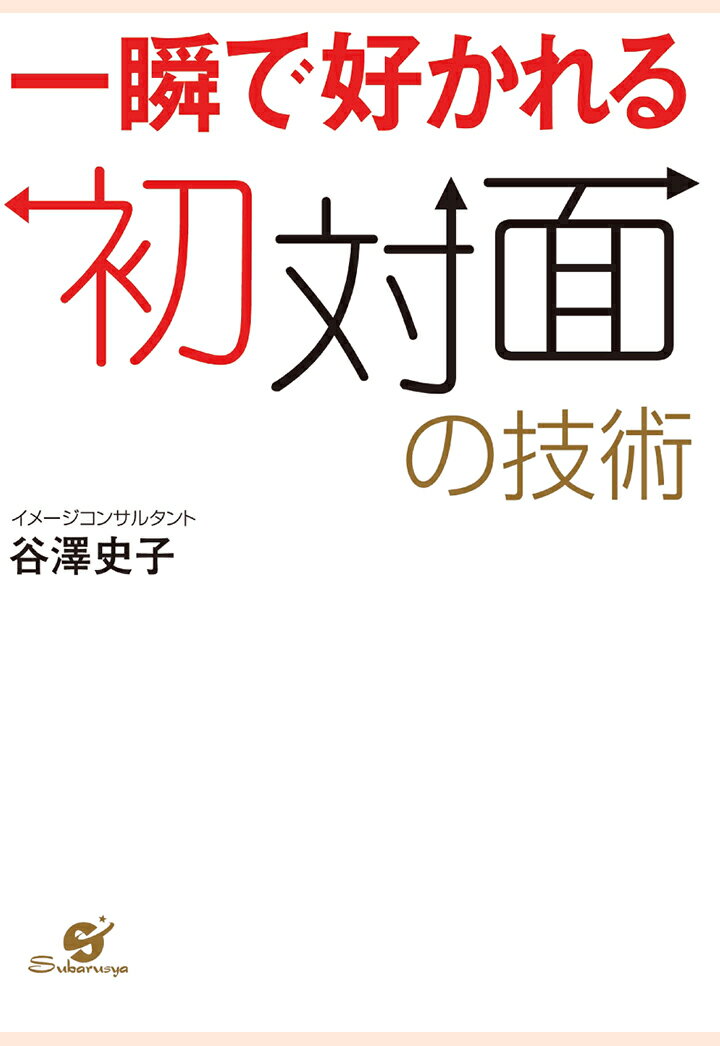 一瞬で好かれる
初対面
の技術

イメージコンサルタント
谷澤史子

Subarusya